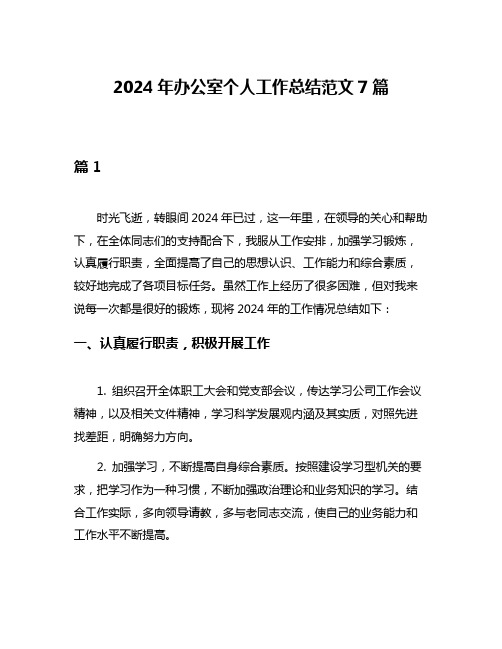 2024 年办公室个人工作总结范文 7 篇

篇 1

时光飞逝，转眼间 2024 年已过，这一年里，在领导的关心和帮助下，在全体同志们的支持配合下，我服从工作安排，加强学习锻炼，认真履行职责，全面提高了自己的思想认识、工作能力和综合素质，较好地完成了各项目标任务。虽然工作上经历了很多困难，但对我来说每一次都是很好的锻炼，现将 2024 年的工作情况总结如下：

一、认真履行职责，积极开展工作

1. 组织召开全体职工大会和党支部会议，传达学习公司工作会议精神，以及相关文件精神，学习科学发展观内涵及其实质，对照先进找差距，明确努力方向。

2. 加强学习，不断提高自身综合素质。按照建设学习型机关的要求，把学习作为一种习惯，不断加强政治理论和业务知识的学习。结合工作实际，多向领导请教，多与老同志交流，使自己的业务能力和工作水平不断提高。